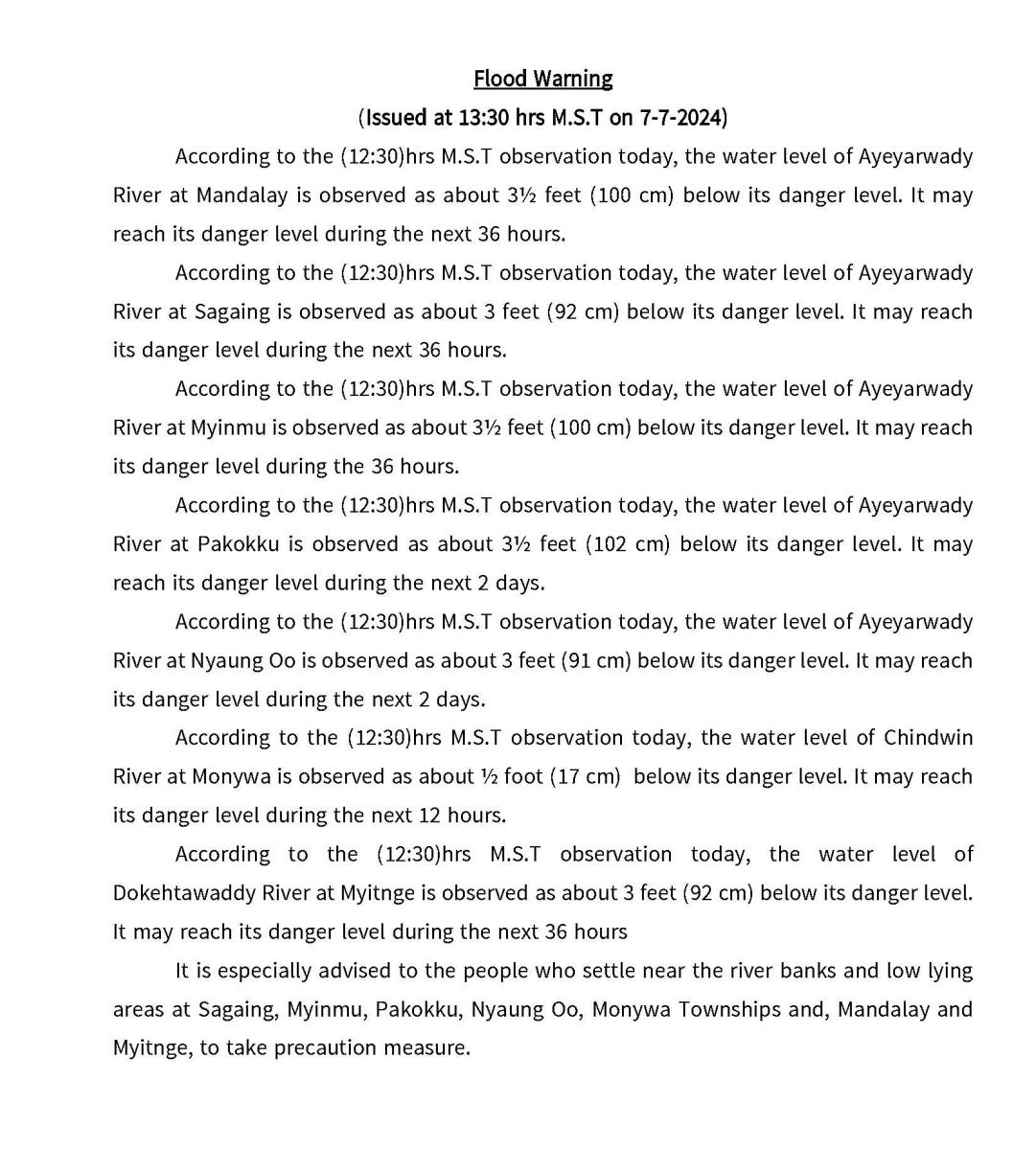 Flood Warning

(Issued at 13:30 hrs M.S.T on 7-7-2024)

According to the (12:30)hrs M.S.T observation today, the water level of Ayeyarwady River at Mandalay is observed as about 3½ feet (100 cm) below its danger level. It may reach its danger level during the next 36 hours.

According to the (12:30)hrs M.S.T observation today, the water level of Ayeyarwady River at Sagaing is observed as about 3 feet (92 cm) below its danger level. It may reach its danger level during the next 36 hours.

According to the (12:30)hrs M.S.T observation today, the water level of Ayeyarwady River at Myinmu is observed as about 3½ feet (100 cm) below its danger level. It may reach its danger level during the 36 hours.

According to the (12:30)hrs M.S.T observation today, the water level of Ayeyarwady River at Pakokku is observed as about 3½ feet (102 cm) below its danger level. It may reach its danger level during the next 2 days.

According to the (12:30)hrs M.S.T observation today, the water level of Ayeyarwady River at Nyaung Oo is observed as about 3 feet (91 cm) below its danger level. It may reach its danger level during the next 2 days.

According to the (12:30)hrs M.S.T observation today, the water level of Chindwin River at Monywa is observed as about ½ foot (17 cm) below its danger level. It may reach its danger level during the next 12 hours.

According to the (12:30)hrs M.S.T observation today, the water level of Dokehtawaddy River at Myitnge is observed as about 3 feet (92 cm) below its danger level. It may reach its danger level during the next 36 hours

It is especially advised to the people who settle near the river banks and low lying areas at Sagaing, Myinmu, Pakokku, Nyaung Oo, Monywa Townships and, Mandalay and Myitnge, to take precaution measure.